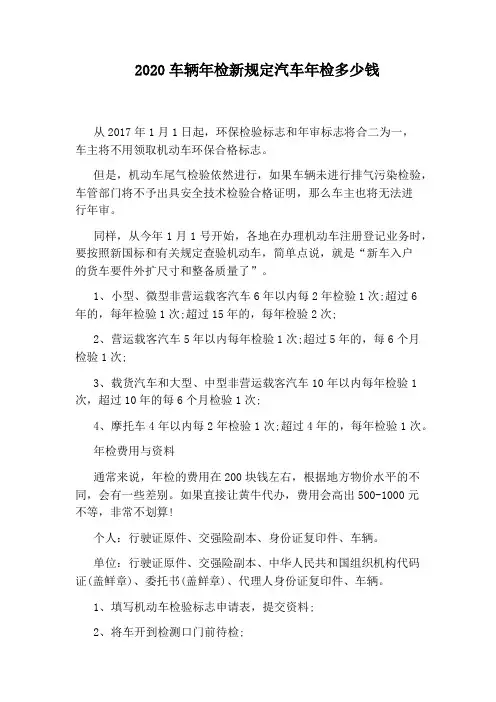 2020 车辆年检新规定汽车年检多少钱

从 2017 年 1 月 1 日起，环保检验标志和年审标志将合二为一，车主将不用领取机动车环保合格标志。

但是，机动车尾气检验依然进行，如果车辆未进行排气污染检验，车管部门将不予出具安全技术检验合格证明，那么车主也将无法进行年审。

同样，从今年 1 月 1 号开始，各地在办理机动车注册登记业务时，要按照新国标和有关规定查验机动车，简单点说，就是“新车入户的货车要件外扩尺寸和整备质量了”。

1、小型、微型非营运载客汽车 6 年以内每 2 年检验 1 次;超过 6 年的，每年检验 1 次;超过 15 年的，每年检验 2 次;

2、营运载客汽车 5 年以内每年检验 1 次;超过 5 年的，每 6 个月检验 1 次;

3、载货汽车和大型、中型非营运载客汽车 10 年以内每年检验 1 次，超过 10 年的每 6 个月检验 1 次;

4、摩托车 4 年以内每 2 年检验 1 次;超过 4 年的，每年检验 1 次。

年检费用与资料

通常来说，年检的费用在 200 块钱左右，根据地方物价水平的不同，会有一些差别。如果直接让黄牛代办，费用会高出 500-1000 元不等，非常不划算!

个人：行驶证原件、交强险副本、身份证复印件、车辆。

单位：行驶证原件、交强险副本、中华人民共和国组织机构代码证(盖鲜章)、委托书(盖鲜章)、代理人身份证复印件、车辆。

1、填写机动车检验标志申请表，提交资料;

2、将车开到检测口门前待检;